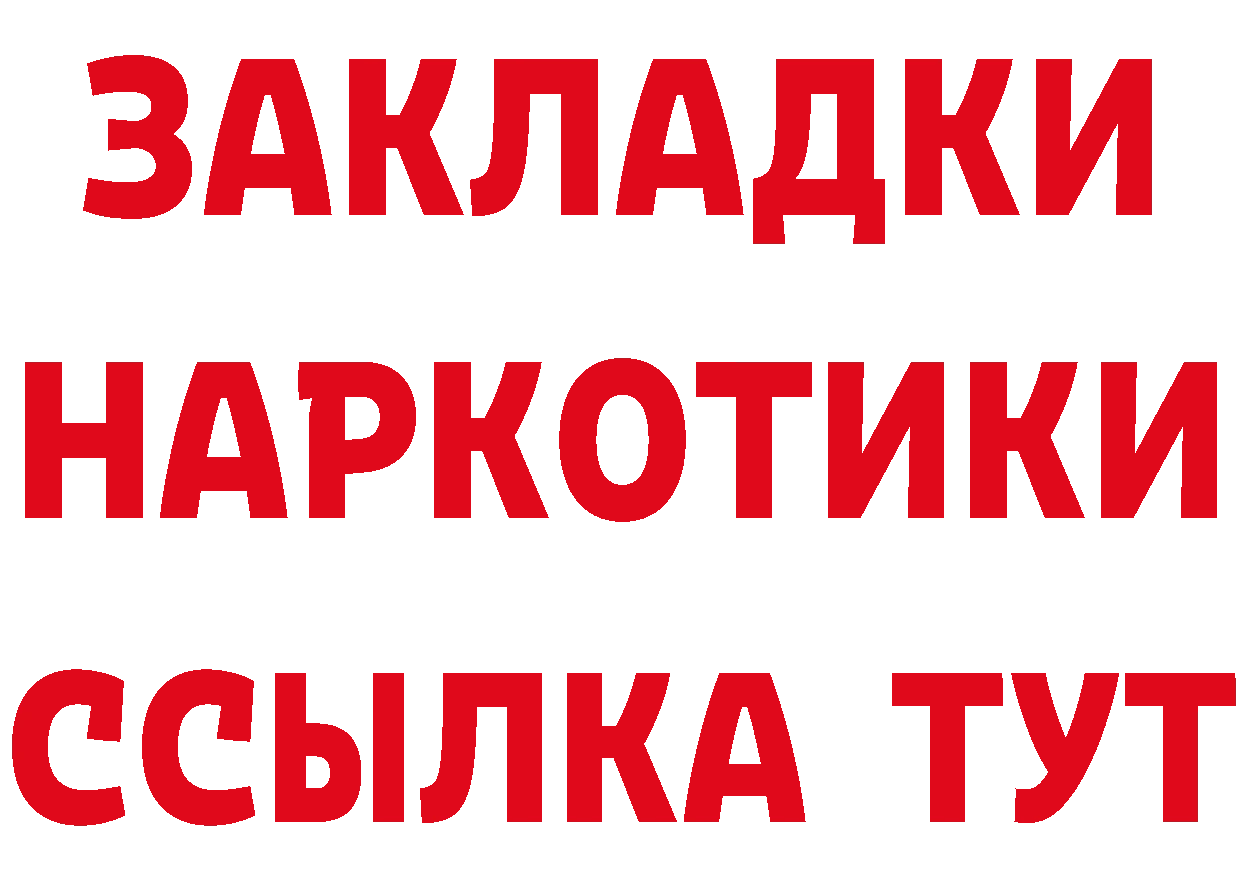 ЗАКЛАДКИ НАРКОТИКИ ССЫЛКА ТУТ